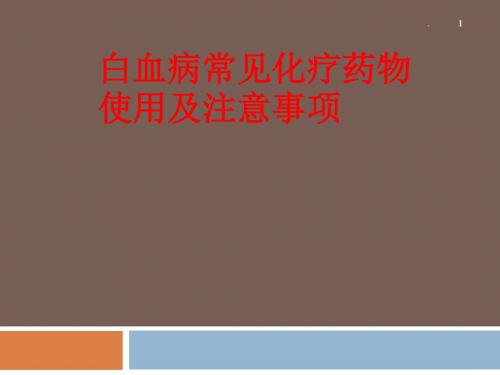 . 1

白血病常见化疗药物使用及注意事项